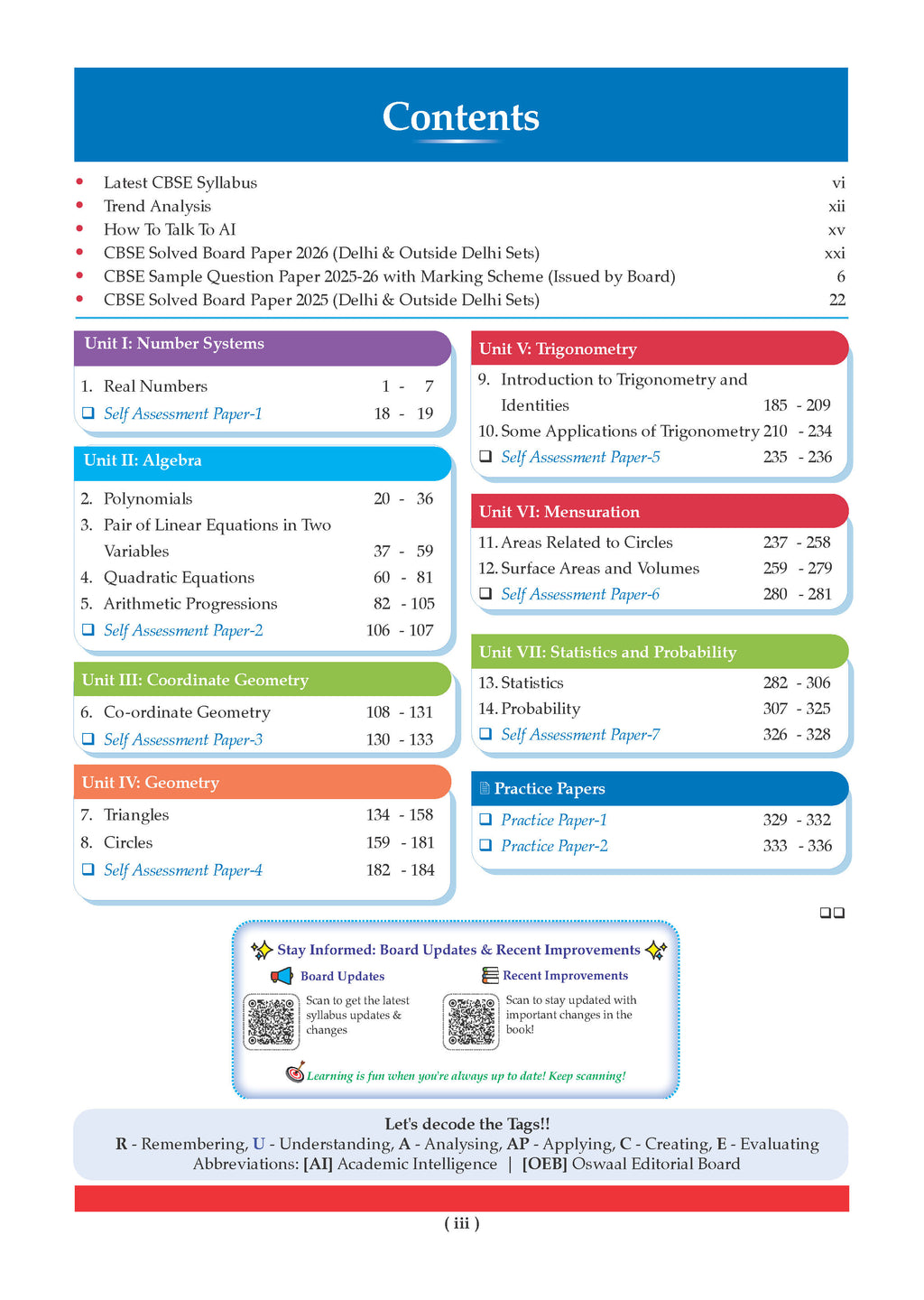 Contents

• Latest CBSE Syllabus vi
• Trend Analysis xii
• How To Talk To AI xv
• CBSE Solved Board Paper 2026 (Delhi & Outside Delhi Sets) xxi
• CBSE Sample Question Paper 2025-26 with Marking Scheme (Issued by Board) 6
• CBSE Solved Board Paper 2025 (Delhi & Outside Delhi Sets) 22

Unit I: Number Systems
1. Real Numbers 1 - 7
☐ Self Assessment Paper-1 18 - 19

Unit II: Algebra
2. Polynomials 20 - 36
3. Pair of Linear Equations in Two Variables 37 - 59
4. Quadratic Equations 60 - 81
5. Arithmetic Progressions 82 - 105
☐ Self Assessment Paper-2 106 - 107

Unit III: Coordinate Geometry
6. Co-ordinate Geometry 108 - 131
☐ Self Assessment Paper-3 130 - 133

Unit IV: Geometry
7. Triangles 134 - 158
8. Circles 159 - 181
☐ Self Assessment Paper-4 182 - 184

Unit V: Trigonometry
9. Introduction to Trigonometry and Identities 185 - 209
10. Some Applications of Trigonometry 210 - 234
☐ Self Assessment Paper-5 235 - 236

Unit VI: Mensuration
11. Areas Related to Circles 237 - 258
12. Surface Areas and Volumes 259 - 279
☐ Self Assessment Paper-6 280 - 281

Unit VII: Statistics and Probability
13. Statistics 282 - 306
14. Probability 307 - 325
☐ Self Assessment Paper-7 326 - 328

Practice Papers
☐ Practice Paper-1 329 - 332
☐ Practice Paper-2 333 - 336

☐☐

Stay Informed: Board Updates & Recent Improvements

Board Updates
Scan to get the latest syllabus updates & changes

Recent Improvements
Scan to stay updated with important changes in the book!

Learning is fun when you're always up to date! Keep scanning!

Let's decode the Tags!!
R - Remembering, U - Understanding, A - Analysing, AP - Applying, C - Creating, E - Evaluating
Abbreviations: [AI] Academic Intelligence | [OEB] Oswaal Editorial Board

( iii )